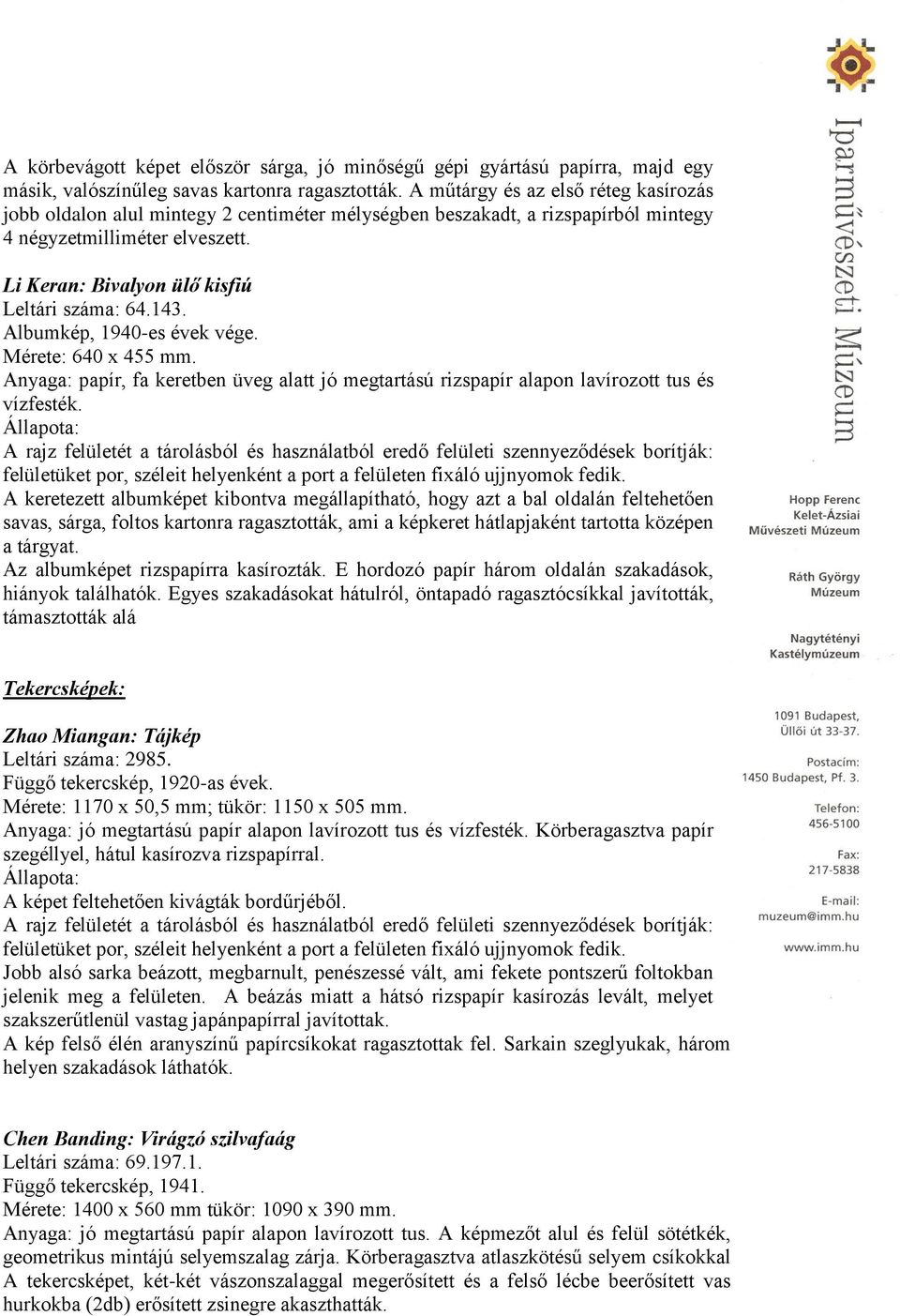 A körbevágott képet először sárga, jó minőségű gépi gyártású papírra, majd egy másik, valószínűleg savas kartonra ragasztották. A műtárgy és az első réteg kasírozás jobb oldalon alul mintegy 2 centiméter mélységben beszakadt, a rizspapírból mintegy 4 négyzetmilliméter elveszett.

Li Keran: Bivalyon ülő kisfiú
Leltári száma: 64.143.
Albumkép, 1940-es évek vége.
Mérete: 640 x 455 mm.
Anyaga: papír, fa keretben üveg alatt jó megtartású rizspapír alapon lavírozott tus és vízfesték.
Állapota:
A rajz felületét a tárolásból és használatból eredő felületi szennyeződések borítják: felületüket por, széleit helyenként a port a felületen fixáló ujjnyomok fedik.
A keretezett albumképet kibontva megállapítható, hogy azt a bal oldalán feltehetően savas, sárga, foltos kartonra ragasztották, ami a képkeret hátlapjaként tartotta középen a tárgyat.
Az albumképet rizspapírra kasírozták. E hordozó papír három oldalán szakadások, hiányok találhatók. Egyes szakadásokat hátulról, öntapadó ragasztócsíkkal javították, támasztották alá

Tekercsképek:

Zhao Miangan: Tájkép
Leltári száma: 2985.
Függő tekercskép, 1920-as évek.
Mérete: 1170 x 50,5 mm; tükör: 1150 x 505 mm.
Anyaga: jó megtartású papír alapon lavírozott tus és vízfesték. Körberagasztva papír szegéllyel, hátul kasírozva rizspapírral.
Állapota:
A képet feltehetően kivágták bordűrjéből.
A rajz felületét a tárolásból és használatból eredő felületi szennyeződések borítják: felületüket por, széleit helyenként a port a felületen fixáló ujjnyomok fedik.
Jobb alsó sarka beázott, megbarnult, penészessé vált, ami fekete pontszerű foltokban jelenik meg a felületen. A beázás miatt a hátsó rizspapír kasírozás levált, melyet szakszerűtlenül vastag japánpapírral javítottak.
A kép felső élén aranyszínű papírcsíkokat ragasztottak fel. Sarkain szeglyukak, három helyen szakadások láthatók.

Chen Banding: Virágzó szilvafaág
Leltári száma: 69.197.1.
Függő tekercskép, 1941.
Mérete: 1400 x 560 mm tükör: 1090 x 390 mm.
Anyaga: jó megtartású papír alapon lavírozott tus. A képmezőt alul és felül sötétkék, geometrikus mintájú selyemszalag zárja. Körberagasztva atlaszkötésű selyem csíkokkal A tekercsképet, két-két vászonszalaggal megerősített és a felső lécbe beerősített vas hurkokba (2db) erősített zsinegre akaszthatták.

Iparművészeti Múzeum

Hopp Ferenc Kelet-Ázsiai Művészeti Múzeum

Ráth György Múzeum

Nagytétényi Kastélymúzeum

1091 Budapest, Üllői út 33-37.

Postacím: 1450 Budapest, Pf. 3.

Telefon: 456-5100

Fax: 217-5838

E-mail: muzeum@imm.hu

www.imm.hu